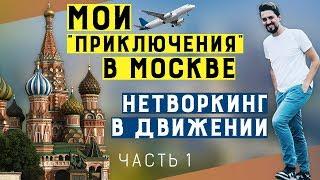 МОИ "ПРИКЛЮЧЕНИЯ" В МОСКВЕ

НЕТВОРКИНГ В ДВИЖЕНИИ

ЧАСТЬ 1